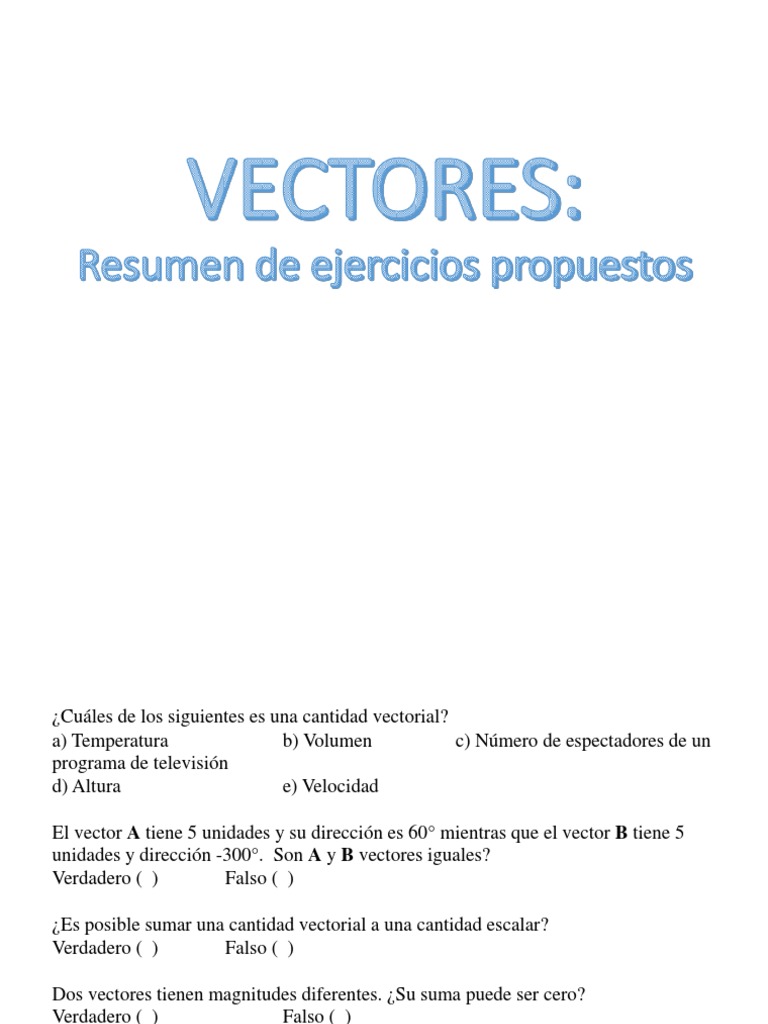 VECTORES:
Resumen de ejercicios propuestos

¿Cuáles de los siguientes es una cantidad vectorial?
a) Temperatura b) Volumen c) Número de espectadores de un programa de televisión
d) Altura e) Velocidad

El vector **A** tiene 5 unidades y su dirección es 60° mientras que el vector **B** tiene 5 unidades y dirección -300°. Son **A** y **B** vectores iguales?
Verdadero ( ) Falso ( )

¿Es posible sumar una cantidad vectorial a una cantidad escalar?
Verdadero ( ) Falso ( )

Dos vectores tienen magnitudes diferentes. ¿Su suma puede ser cero?
Verdadero ( ) Falso ( )